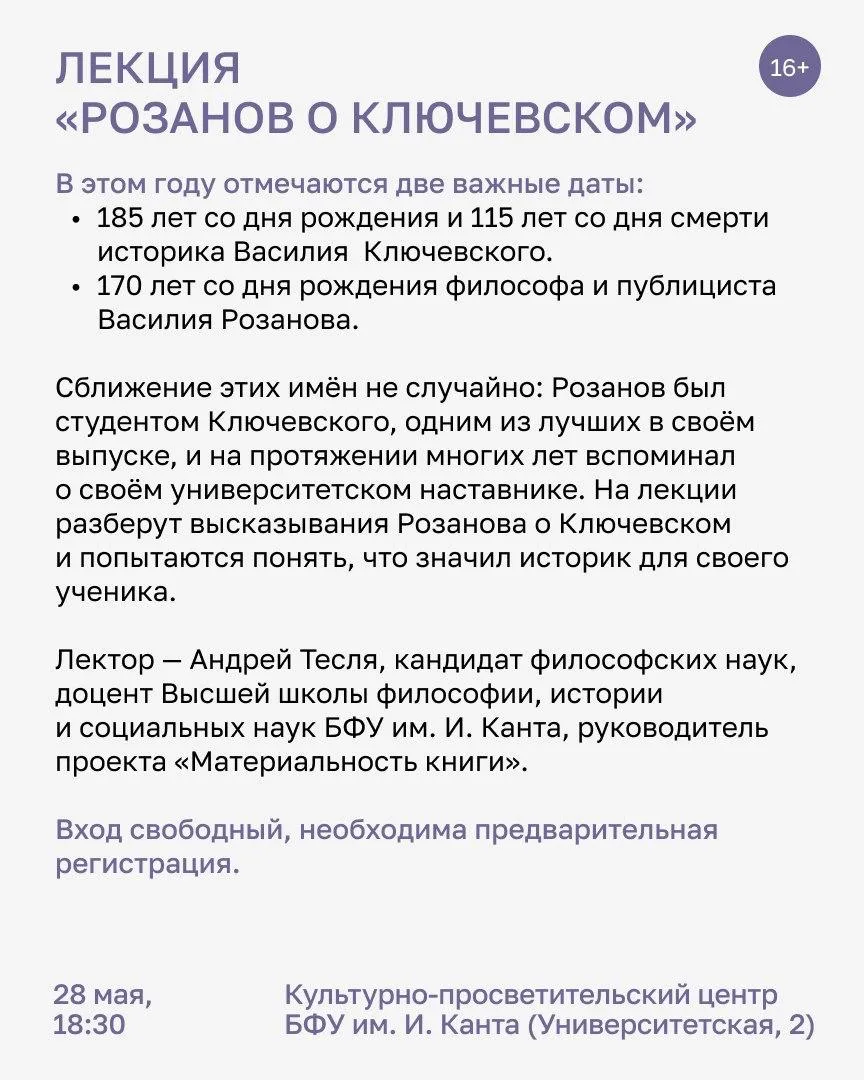 ЛЕКЦИЯ «РОЗАНОВ О КЛЮЧЕВСКОМ»

16+

В этом году отмечаются две важные даты:
• 185 лет со дня рождения и 115 лет со дня смерти историка Василия Ключевского.
• 170 лет со дня рождения философа и публициста Василия Розанова.

Сближение этих имён не случайно: Розанов был студентом Ключевского, одним из лучших в своём выпуске, и на протяжении многих лет вспоминал о своём университетском наставнике. На лекции разберут высказывания Розанова о Ключевском и попытаются понять, что значил историк для своего ученика.

Лектор — Андрей Тесля, кандидат философских наук, доцент Высшей школы философии, истории и социальных наук БФУ им. И. Канта, руководитель проекта «Материальность книги».

Вход свободный, необходима предварительная регистрация.

28 мая, 18:30

Культурно-просветительский центр БФУ им. И. Канта (Университетская, 2)